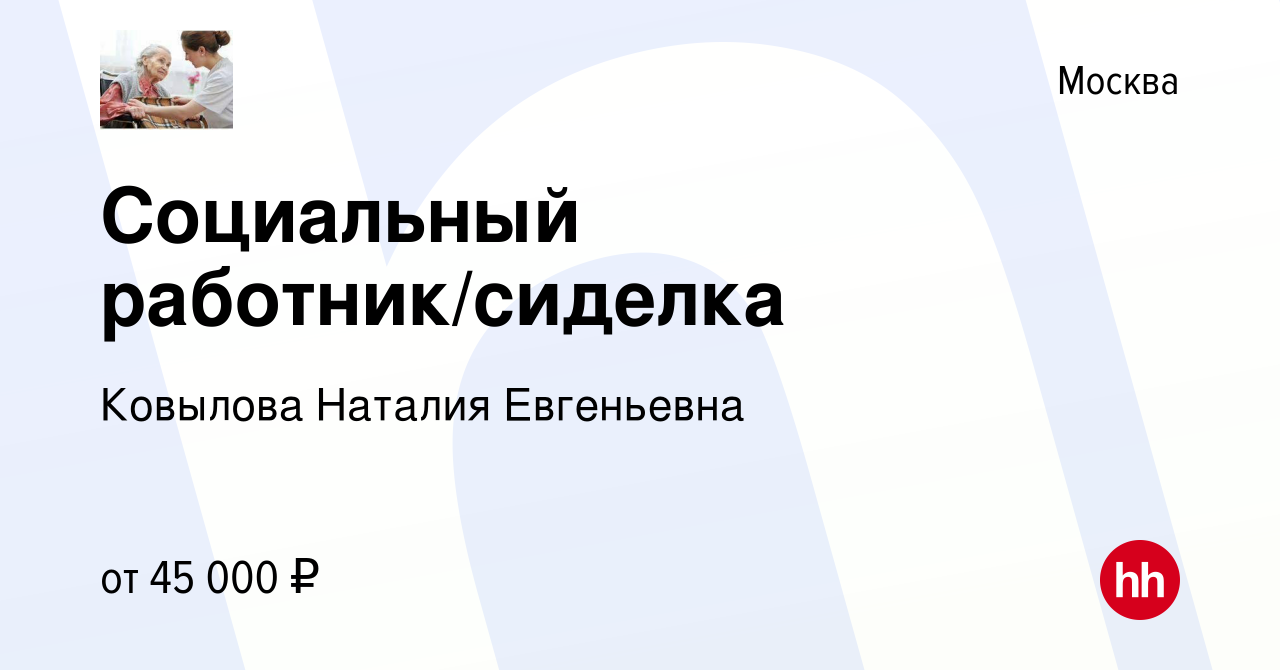 Москва

Социальный работник/сиделка

Ковылова Наталия Евгеньевна

от 45 000 ₽

hh